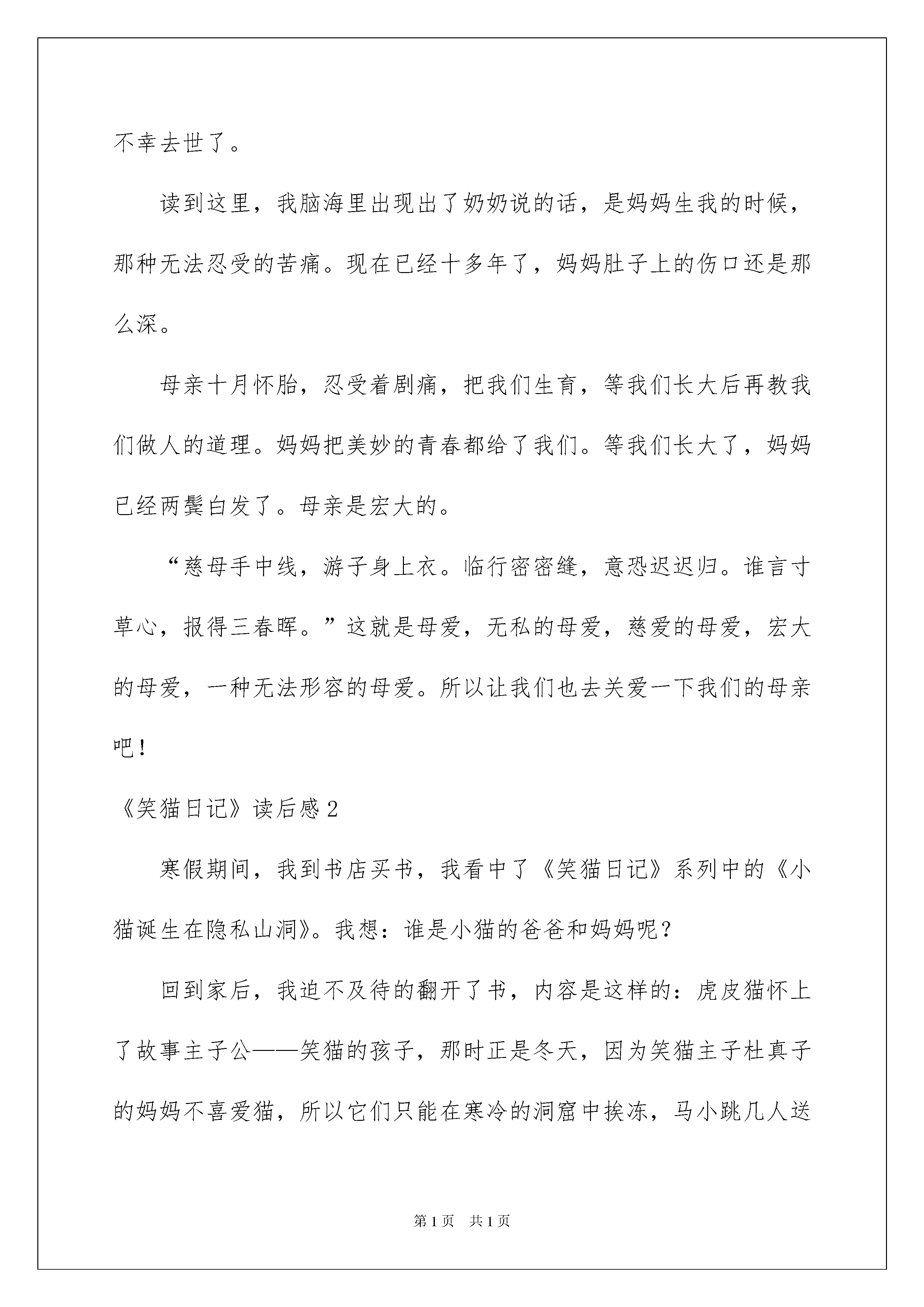 不幸去世了。

读到这里，我脑海里出现出了奶奶说的话，是妈妈生我的时候，那种无法忍受的苦痛。现在已经十多年了，妈妈肚子上的伤口还是那么深。

母亲十月怀胎，忍受着剧痛，把我们生育，等我们长大后再教我们做人的道理。妈妈把美妙的青春都给了我们。等我们长大了，妈妈已经两鬓白发了。母亲是宏大的。

“慈母手中线，游子身上衣。临行密密缝，意恐迟迟归。谁言寸草心，报得三春晖。”这就是母爱，无私的母爱，慈爱的母爱，宏大的母爱，一种无法形容的母爱。所以让我们也去关爱一下我们的母亲吧！

《笑猫日记》读后感2

寒假期间，我到书店买书，我看中了《笑猫日记》系列中的《小猫诞生在隐私山洞》。我想：谁是小猫的爸爸和妈妈呢？

回到家后，我迫不及待的翻开了书，内容是这样的：虎皮猫怀上了故事主子公——笑猫的孩子，那时正是冬天，因为笑猫主子杜真子的妈妈不喜爱猫，所以它们只能在寒冷的洞窟中挨冻，马小跳几人送

第1页 共1页